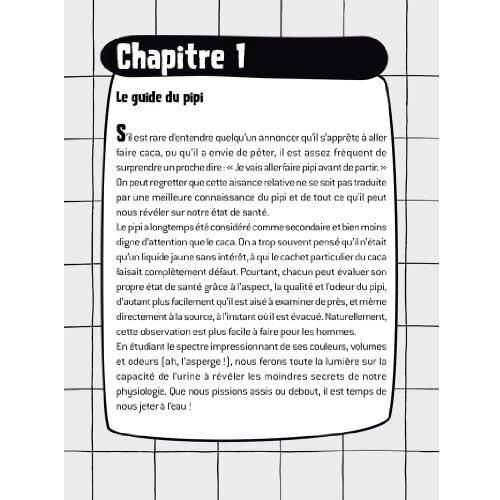 Chapitre 1

Le guide du pipi

S'il est rare d'entendre quelqu'un annoncer qu'il s'apprête à aller faire caca, ou qu'il a envie de péter, il est assez fréquent de surprendre un proche dire : « Je vais aller faire pipi avant de partir. » On peut regretter que cette aisance relative ne se soit pas traduite par une meilleure connaissance du pipi et de tout ce qu'il peut nous révéler sur notre état de santé.

Le pipi a longtemps été considéré comme secondaire et bien moins digne d'attention que le caca. On a trop souvent pensé qu'il n'était qu'un liquide jaune sans intérêt, à qui le cachet particulier du caca faisait complètement défaut. Pourtant, chacun peut évaluer son propre état de santé grâce à l'aspect, la qualité et l'odeur du pipi, d'autant plus facilement qu'il est aisé à examiner de près, et même directement à la source, à l'instant où il est évacué. Naturellement, cette observation est plus facile à faire pour les hommes.

En étudiant le spectre impressionnant de ses couleurs, volumes et odeurs (ah, l'asperge !), nous ferons toute la lumière sur la capacité de l'urine à révéler les moindres secrets de notre physiologie. Que nous pissions assis ou debout, il est temps de nous jeter à l'eau !